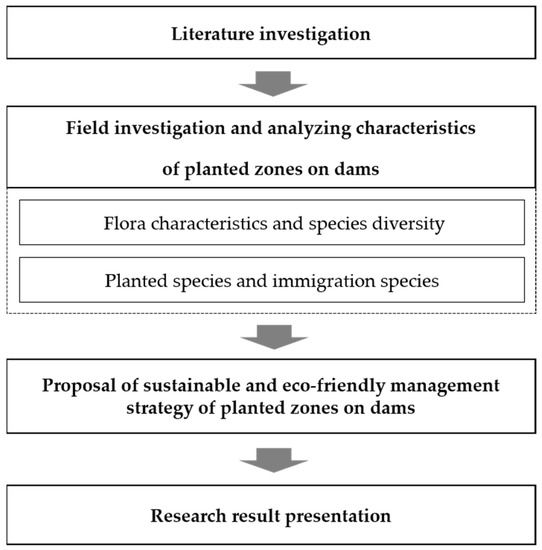 Literature investigation

Field investigation and analyzing characteristics of planted zones on dams

Flora characteristics and species diversity

Planted species and immigration species

Proposal of sustainable and eco-friendly management strategy of planted zones on dams

Research result presentation